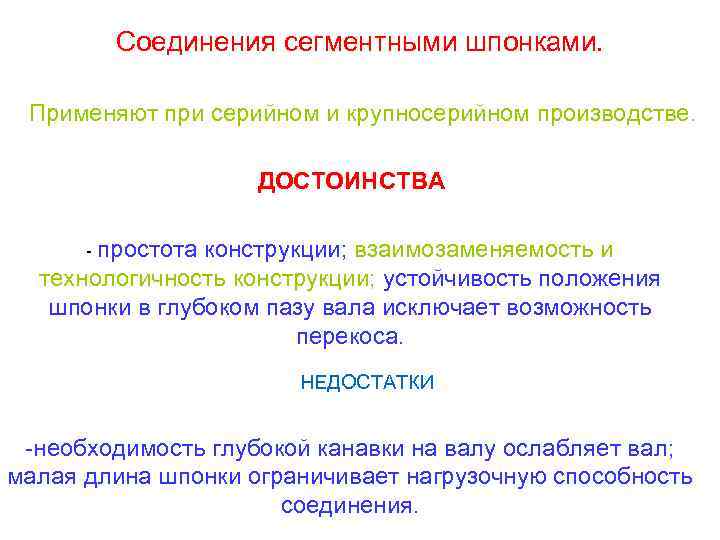 Соединения сегментными шпонками.

Применяют при серийном и крупносерийном производстве.

ДОСТОИНСТВА

- простота конструкции; взаимозаменяемость и технологичность конструкции; устойчивость положения шпонки в глубоком пазу вала исключает возможность перекоса.

НЕДОСТАТКИ

-необходимость глубокой канавки на валу ослабляет вал; малая длина шпонки ограничивает нагрузочную способность соединения.